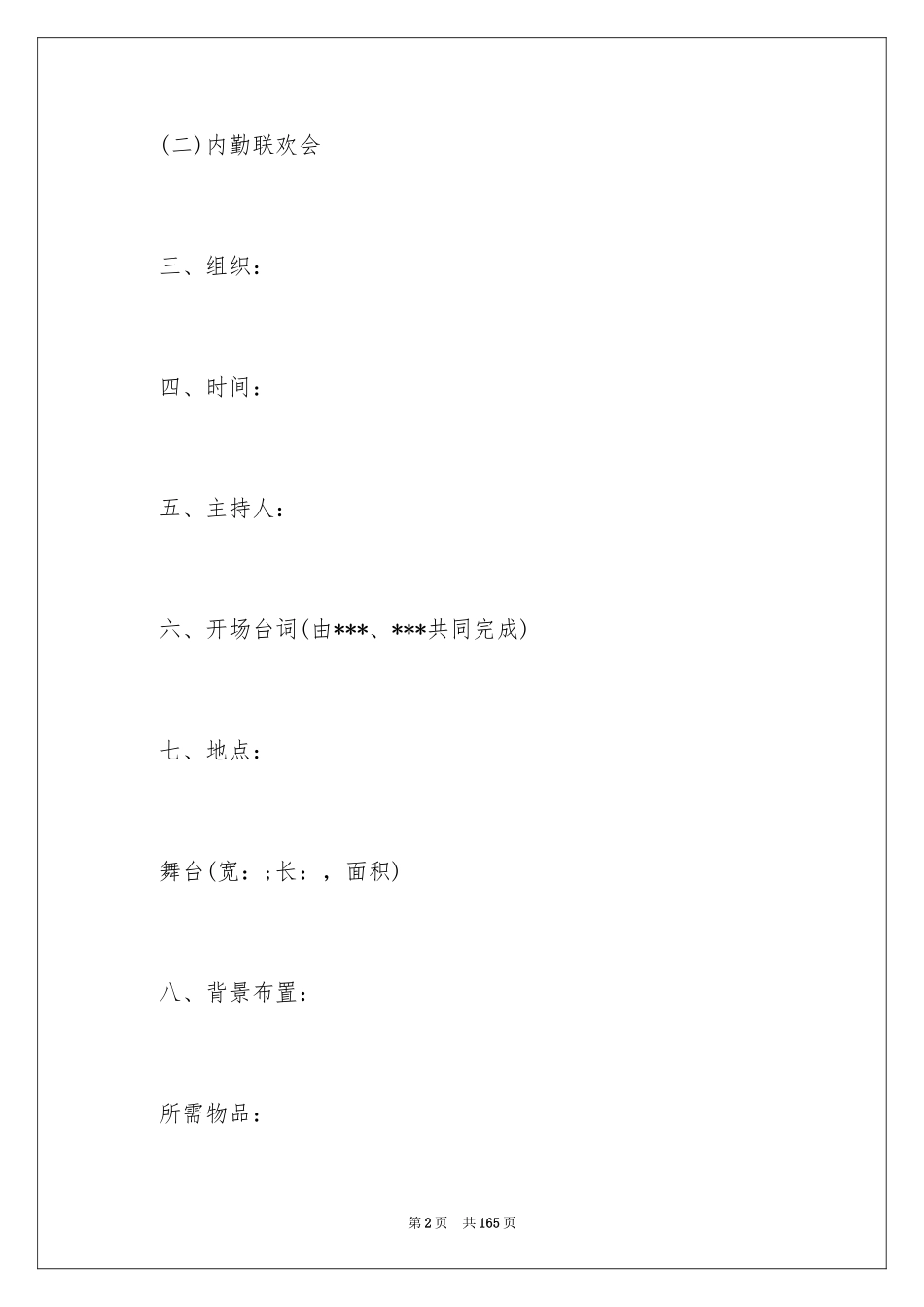 (二)内勤联欢会

三、组织：

四、时间：

五、主持人：

六、开场台词(由***、***共同完成)

七、地点：

舞台(宽：;长：，面积)

八、背景布置：

所需物品：

第2页　共165页